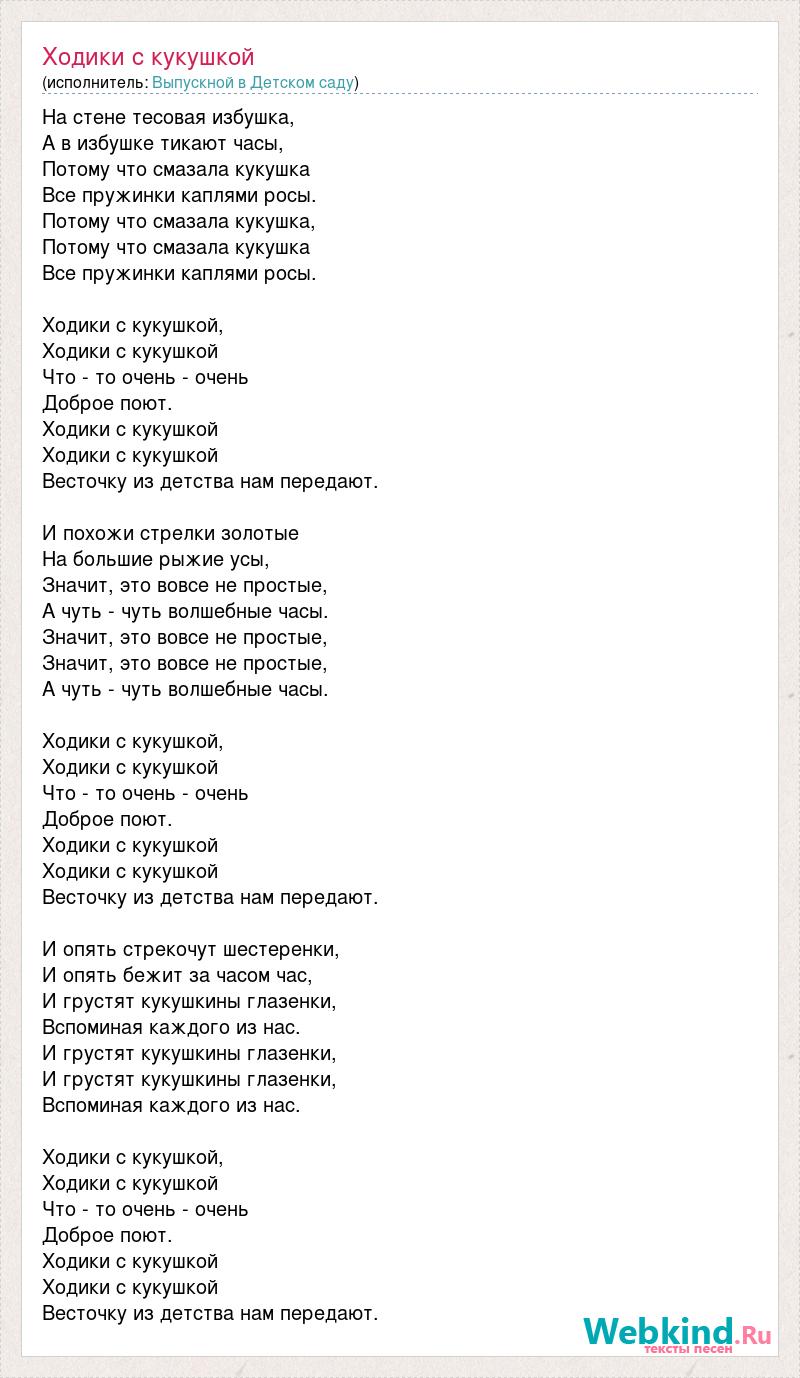 Ходики с кукушкой
(исполнитель: Выпускной в Детском саду)

На стене тесовая избушка,
А в избушке тикают часы,
Потому что смазала кукушка
Все пружинки каплями росы.
Потому что смазала кукушка,
Потому что смазала кукушка
Все пружинки каплями росы.

Ходики с кукушкой,
Ходики с кукушкой
Что - то очень - очень
Доброе поют.
Ходики с кукушкой
Ходики с кукушкой
Весточку из детства нам передают.

И похожи стрелки золотые
На большие рыжие усы,
Значит, это вовсе не простые,
А чуть - чуть волшебные часы.
Значит, это вовсе не простые,
Значит, это вовсе не простые,
А чуть - чуть волшебные часы.

Ходики с кукушкой,
Ходики с кукушкой
Что - то очень - очень
Доброе поют.
Ходики с кукушкой
Ходики с кукушкой
Весточку из детства нам передают.

И опять стрекочут шестеренки,
И опять бежит за часом час,
И грустят кукушкины глазенки,
Вспоминая каждого из нас.
И грустят кукушкины глазенки,
И грустят кукушкины глазенки,
Вспоминая каждого из нас.

Ходики с кукушкой,
Ходики с кукушкой
Что - то очень - очень
Доброе поют.
Ходики с кукушкой
Ходики с кукушкой
Весточку из детства нам передают.

Webkind.Ru
тексты песен